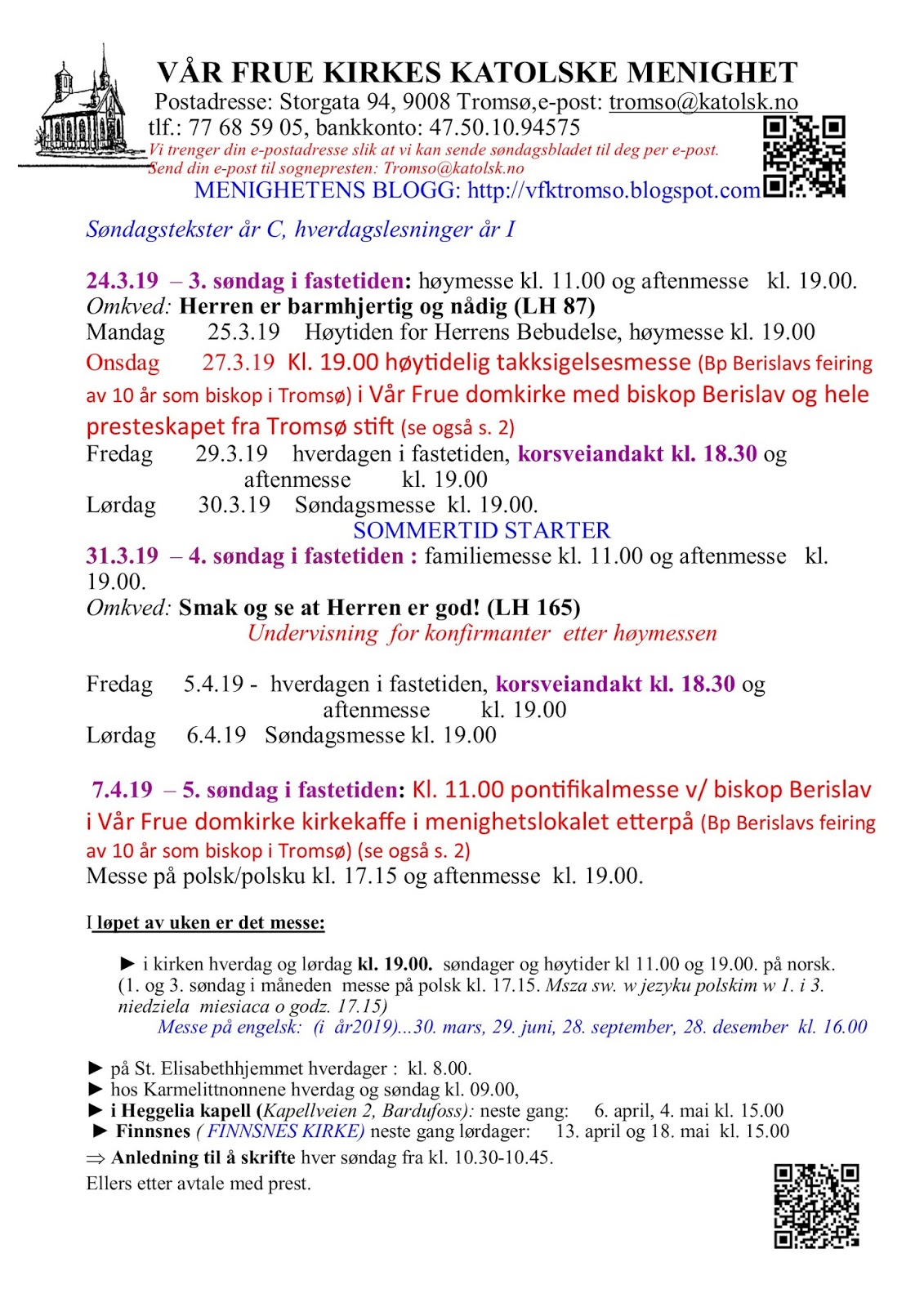 VÅR FRUE KIRKES KATOLSKE MENIGHET
Postadresse: Storgata 94, 9008 Tromsø,e-post: tromso@katolsk.no
tlf.: 77 68 59 05, bankkonto: 47.50.10.94575
Vi trenger din e-postadresse slik at vi kan sende søndagsbladet til deg per e-post.
Send din e-post til sognepresten: Tromso@katolsk.no
MENIGHETENS BLOGG: http://vfktromso.blogspot.com

Søndagstekster år C, hverdagslesninger år I

24.3.19 – 3. søndag i fastetiden: høymesse kl. 11.00 og aftenmesse kl. 19.00.
Omkved: Herren er barmhjertig og nådig (LH 87)
Mandag 25.3.19 Høytiden for Herrens Bebudelse, høymesse kl. 19.00
Onsdag 27.3.19 Kl. 19.00 høytidelig takksigelsesmesse (Bp Berislavs feiring av 10 år som biskop i Tromsø) i Vår Frue domkirke med biskop Berislav og hele presteskapet fra Tromsø stift (se også s. 2)
Fredag 29.3.19 hverdagen i fastetiden, korsveiandakt kl. 18.30 og aftenmesse kl. 19.00
Lørdag 30.3.19 Søndagsmesse kl. 19.00.
SOMMERTID STARTER
31.3.19 – 4. søndag i fastetiden : familiemesse kl. 11.00 og aftenmesse kl. 19.00.
Omkved: Smak og se at Herren er god! (LH 165)
Undervisning for konfirmanter etter høymessen

Fredag 5.4.19 - hverdagen i fastetiden, korsveiandakt kl. 18.30 og aftenmesse kl. 19.00
Lørdag 6.4.19 Søndagsmesse kl. 19.00

7.4.19 – 5. søndag i fastetiden: Kl. 11.00 pontifikalmesse v/ biskop Berislav i Vår Frue domkirke kirkekaffe i menighetslokalet etterpå (Bp Berislavs feiring av 10 år som biskop i Tromsø) (se også s. 2)
Messe på polsk/polsku kl. 17.15 og aftenmesse kl. 19.00.

I løpet av uken er det messe:

► i kirken hverdag og lørdag kl. 19.00. søndager og høytider kl 11.00 og 19.00. på norsk. (1. og 3. søndag i måneden messe på polsk kl. 17.15. Msza sw. w jezyku polskim w 1. i 3. niedziela miesiaca o godz. 17.15)
Messe på engelsk: (i år2019)...30. mars, 29. juni, 28. september, 28. desember kl. 16.00

► på St. Elisabethhjemmet hverdager : kl. 8.00.
► hos Karmelittnonnene hverdag og søndag kl. 09.00,
► i Heggelia kapell (Kapellveien 2, Bardufoss): neste gang: 6. april, 4. mai kl. 15.00
► Finnsnes ( FINNSNES KIRKE) neste gang lørdager: 13. april og 18. mai kl. 15.00
⇒ Anledning til å skrifte hver søndag fra kl. 10.30-10.45.
Ellers etter avtale med prest.